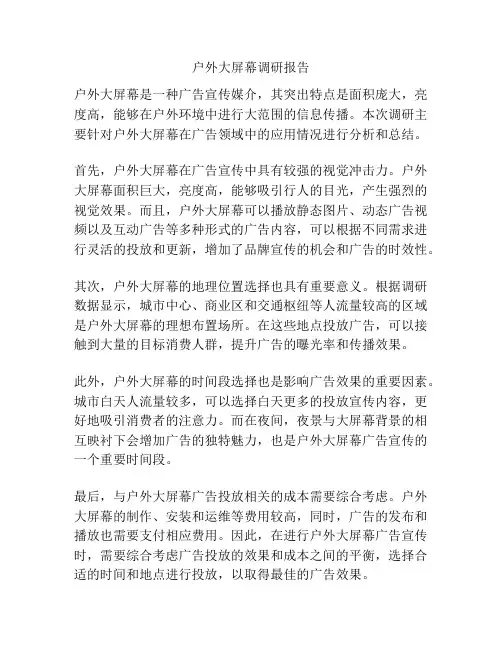 户外大屏幕调研报告

户外大屏幕是一种广告宣传媒介，其突出特点是面积庞大，亮度高，能够在户外环境中进行大范围的信息传播。本次调研主要针对户外大屏幕在广告领域中的应用情况进行分析和总结。

首先，户外大屏幕在广告宣传中具有较强的视觉冲击力。户外大屏幕面积巨大，亮度高，能够吸引行人的目光，产生强烈的视觉效果。而且，户外大屏幕可以播放静态图片、动态广告视频以及互动广告等多种形式的广告内容，可以根据不同需求进行灵活的投放和更新，增加了品牌宣传的机会和广告的时效性。

其次，户外大屏幕的地理位置选择也具有重要意义。根据调研数据显示，城市中心、商业区和交通枢纽等人流量较高的区域是户外大屏幕的理想布置场所。在这些地点投放广告，可以接触到大量的目标消费人群，提升广告的曝光率和传播效果。

此外，户外大屏幕的时间段选择也是影响广告效果的重要因素。城市白天人流量较多，可以选择白天更多的投放宣传内容，更好地吸引消费者的注意力。而在夜间，夜景与大屏幕背景的相互映衬下会增加广告的独特魅力，也是户外大屏幕广告宣传的一个重要时间段。

最后，与户外大屏幕广告投放相关的成本需要综合考虑。户外大屏幕的制作、安装和运维等费用较高，同时，广告的发布和播放也需要支付相应费用。因此，在进行户外大屏幕广告宣传时，需要综合考虑广告投放的效果和成本之间的平衡，选择合适的时间和地点进行投放，以取得最佳的广告效果。